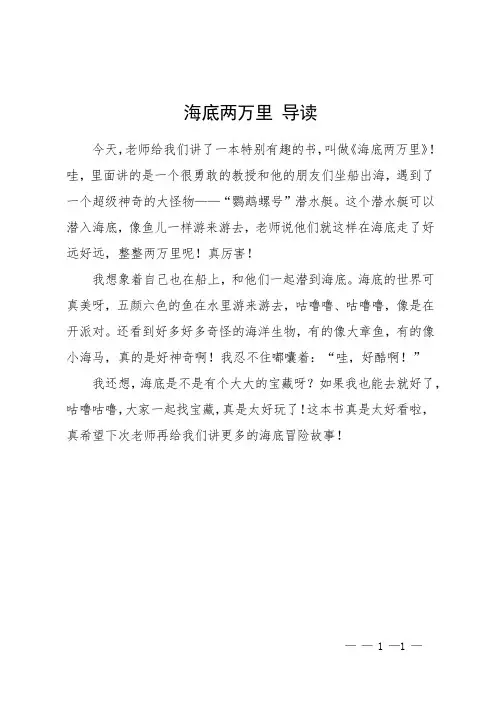 海底两万里 导读

今天，老师给我们讲了一本特别有趣的书，叫做《海底两万里》！哇，里面讲的是一个很勇敢的教授和他的朋友们坐船出海，遇到了一个超级神奇的大怪物——“鹦鹉螺号”潜水艇。这个潜水艇可以潜入海底，像鱼儿一样游来游去，老师说他们就这样在海底走了好远好远，整整两万里呢！真厉害！

我想象着自己也在船上，和他们一起潜到海底。海底的世界可真美呀，五颜六色的鱼在水里游来游去，咕噜噜、咕噜噜，像是在开派对。还看到好多好多奇怪的海洋生物，有的像大章鱼，有的像小海马，真的是好神奇啊！我忍不住嘟囔着：“哇，好酷啊！”

我还想，海底是不是有个大大的宝藏呀？如果我也能去就好了，咕噜咕噜，大家一起找宝藏，真是太好玩了！这本书真是太好看啦，真希望下次老师再给我们讲更多的海底冒险故事！

— — 1 —1 —